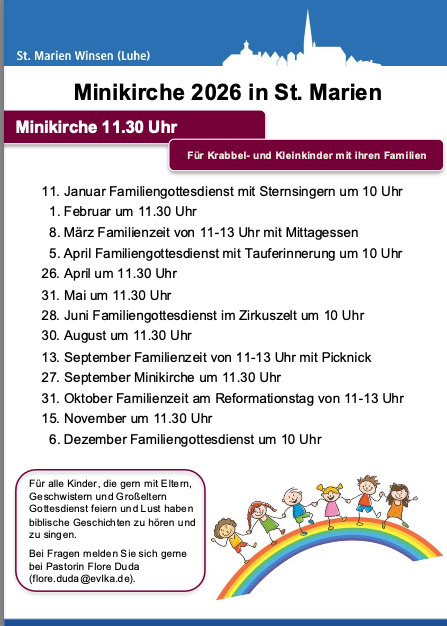 St. Marien Winsen (Luhe)

Minikirche 2026 in St. Marien

Minikirche 11.30 Uhr

Für Krabbel- und Kleinkinder mit ihren Familien

11. Januar Familiengottesdienst mit Sternsingern um 10 Uhr
1. Februar um 11.30 Uhr
8. März Familienzeit von 11-13 Uhr mit Mittagessen
5. April Familiengottesdienst mit Tauferinnerung um 10 Uhr
26. April um 11.30 Uhr
31. Mai um 11.30 Uhr
28. Juni Familiengottesdienst im Zirkuszelt um 10 Uhr
30. August um 11.30 Uhr
13. September Familienzeit von 11-13 Uhr mit Picknick
27. September Minikirche um 11.30 Uhr
31. Oktober Familienzeit am Reformationstag von 11-13 Uhr
15. November um 11.30 Uhr
6. Dezember Familiengottesdienst um 10 Uhr

Für alle Kinder, die gern mit Eltern, Geschwistern und Großeltern Gottesdienst feiern und Lust haben biblische Geschichten zu hören und zu singen.

Bei Fragen melden Sie sich gerne bei Pastorin Flore Duda (flore.duda@evlka.de).